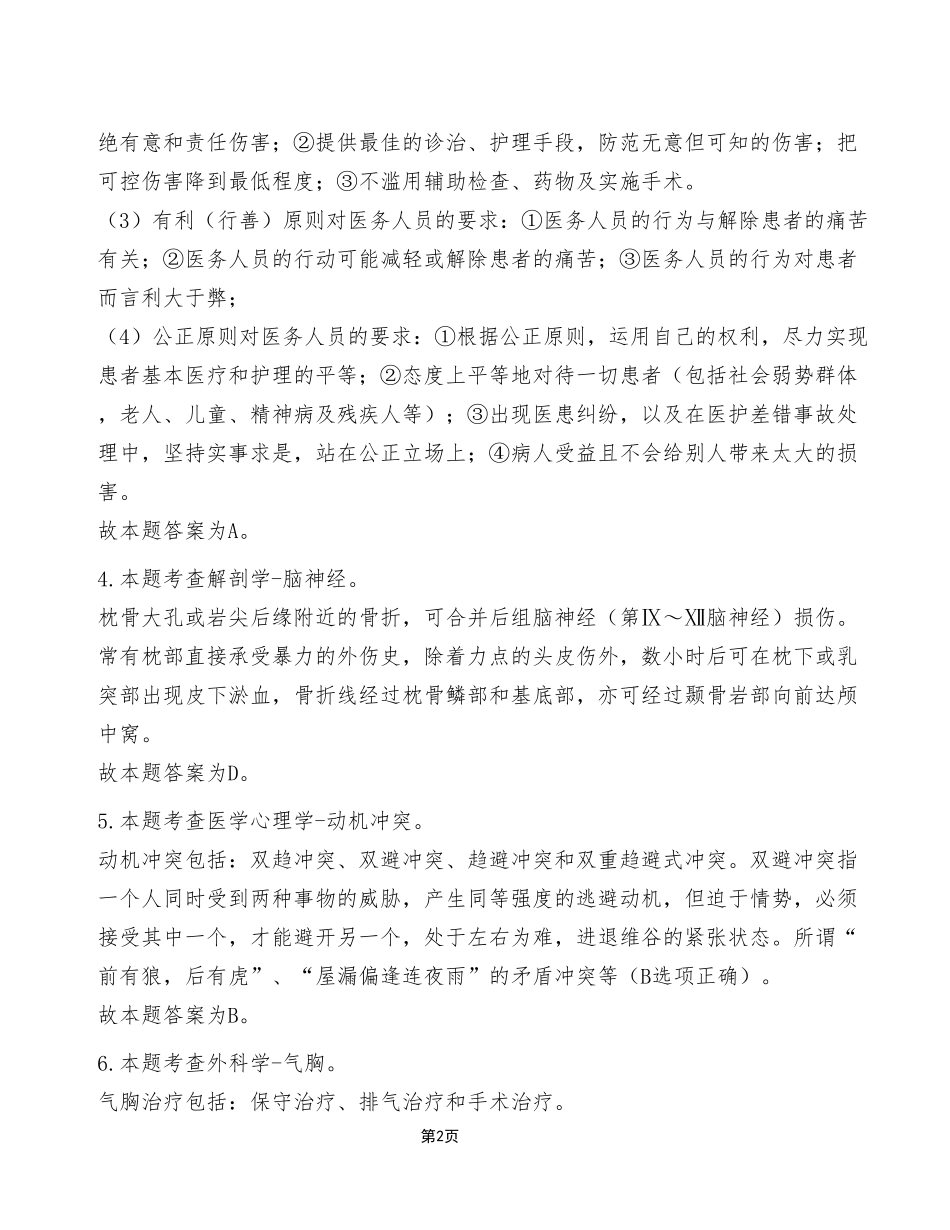 绝有意和责任伤害；②提供最佳的诊治、护理手段，防范无意但可知的伤害；把可控伤害降到最低程度；③不滥用辅助检查、药物及实施手术。

（3）有利（行善）原则对医务人员的要求：①医务人员的行为与解除患者的痛苦有关；②医务人员的行动可能减轻或解除患者的痛苦；③医务人员的行为对患者而言利大于弊；

（4）公正原则对医务人员的要求：①根据公正原则，运用自己的权利，尽力实现患者基本医疗和护理的平等；②态度上平等地对待一切患者（包括社会弱势群体，老人、儿童、精神病及残疾人等）；③出现医患纠纷，以及在医护差错事故处理中，坚持实事求是，站在公正立场上；④病人受益且不会给别人带来太大的损害。

故本题答案为A。

4.本题考查解剖学-脑神经。

枕骨大孔或岩尖后缘附近的骨折，可合并后组脑神经（第Ⅸ～Ⅻ脑神经）损伤。常有枕部直接承受暴力的外伤史，除着力点的头皮伤外，数小时后可在枕下或乳突部出现皮下淤血，骨折线经过枕骨鳞部和基底部，亦可经过颞骨岩部向前达颅中窝。

故本题答案为D。

5.本题考查医学心理学-动机冲突。

动机冲突包括：双趋冲突、双避冲突、趋避冲突和双重趋避式冲突。双避冲突指一个人同时受到两种事物的威胁，产生同等强度的逃避动机，但迫于情势，必须接受其中一个，才能避开另一个，处于左右为难，进退维谷的紧张状态。所谓“前有狼，后有虎”、“屋漏偏逢连夜雨”的矛盾冲突等（B选项正确）。

故本题答案为B。

6.本题考查外科学-气胸。

气胸治疗包括：保守治疗、排气治疗和手术治疗。

第2页